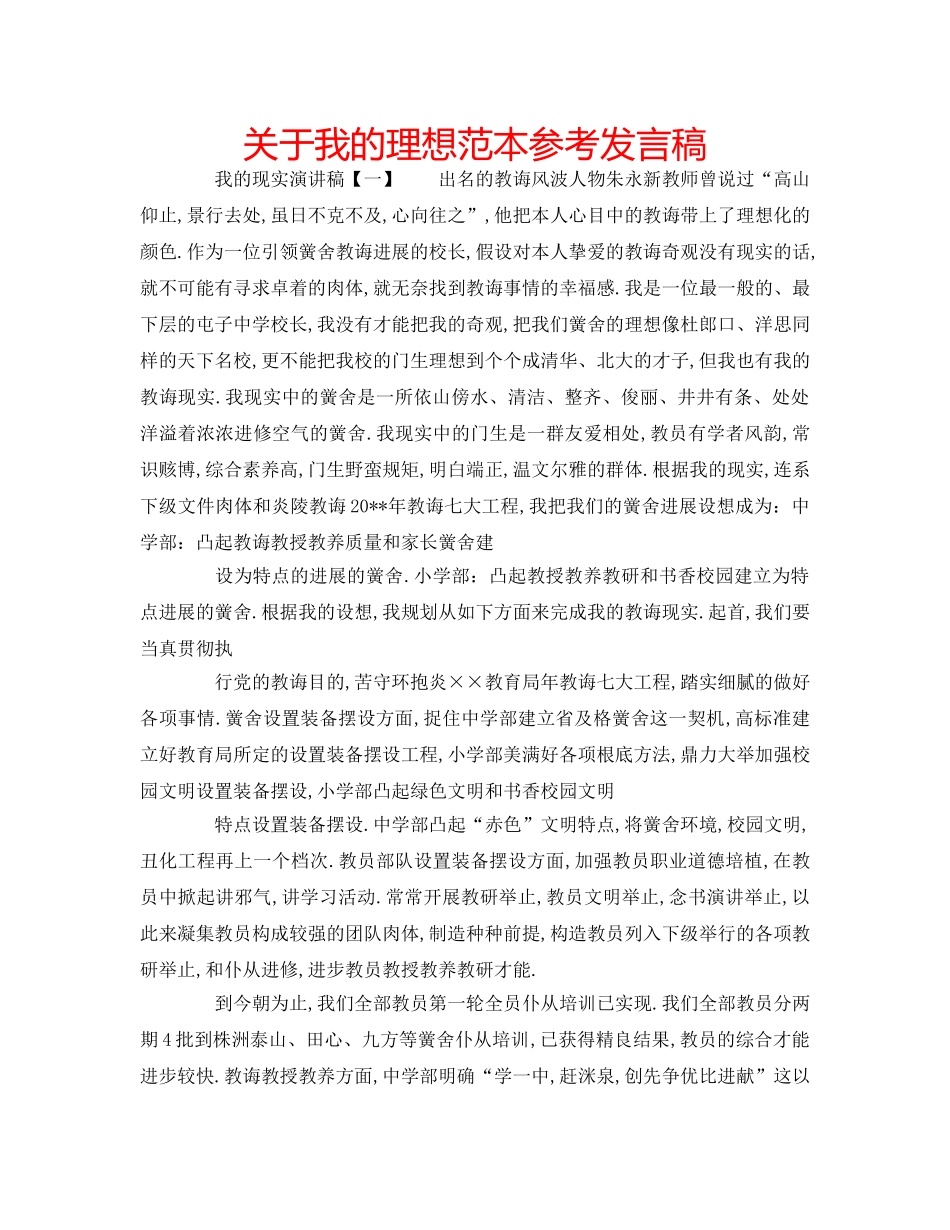 关于我的理想范本参考发言稿

我的现实演讲稿【一】　　出名的教诲风波人物朱永新教师曾说过“高山仰止,景行去处,虽日不克不及,心向往之”,他把本人心目中的教诲带上了理想化的颜色.作为一位引领黉舍教诲进展的校长,假设对本人挚爱的教诲奇观没有现实的话,就不可能有寻求卓着的肉体,就无奈找到教诲事情的幸福感.我是一位最一般的、最下层的屯子中学校长,我没有才能把我的奇观,把我们黉舍的理想像杜郎口、洋思同样的天下名校,更不能把我校的门生理想到个个成清华、北大的才子,但我也有我的教诲现实.我现实中的黉舍是一所依山傍水、清洁、整齐、俊丽、井井有条、处处洋溢着浓浓进修空气的黉舍.我现实中的门生是一群友爱相处,教员有学者风韵,常识赅博,综合素养高,门生野蛮规矩,明白端正,温文尔雅的群体.根据我的现实,连系下级文件肉体和炎陵教诲20**年教诲七大工程,我把我们的黉舍进展设想成为：中学部：凸起教诲教授教养质量和家长黉舍建

设为特点的进展的黉舍.小学部：凸起教授教养教研和书香校园建立为特点进展的黉舍.根据我的设想,我规划从如下方面来完成我的教诲现实.起首,我们要当真贯彻执

行党的教诲目的,苦守环抱炎××教育局年教诲七大工程,踏实细腻的做好各项事情.黉舍设置装备摆设方面,捉住中学部建立省及格黉舍这一契机,高标准建立好教育局所定的设置装备摆设工程,小学部美满好各项根底方法,鼎力大举加强校园文明设置装备摆设,小学部凸起绿色文明和书香校园文明

特点设置装备摆设.中学部凸起“赤色”文明特点,将黉舍环境,校园文明,丑化工程再上一个档次.教员部队设置装备摆设方面,加强教员职业道德培植,在教员中掀起讲邪气,讲学习活动.常常开展教研举止,教员文明举止,念书演讲举止,以此来凝集教员构成较强的团队肉体,制造种种前提,构造教员列入下级举行的各项教研举止,和仆从进修,进步教员教授教养教研才能.

到今朝为止,我们全部教员第一轮全员仆从培训已实现.我们全部教员分两期4批到株洲泰山、田心、九方等黉舍仆从培训,已获得精良结果,教员的综合才能进步较快.教诲教授教养方面,中学部明确“学一中,赶洣泉,创先争优比进献”这以